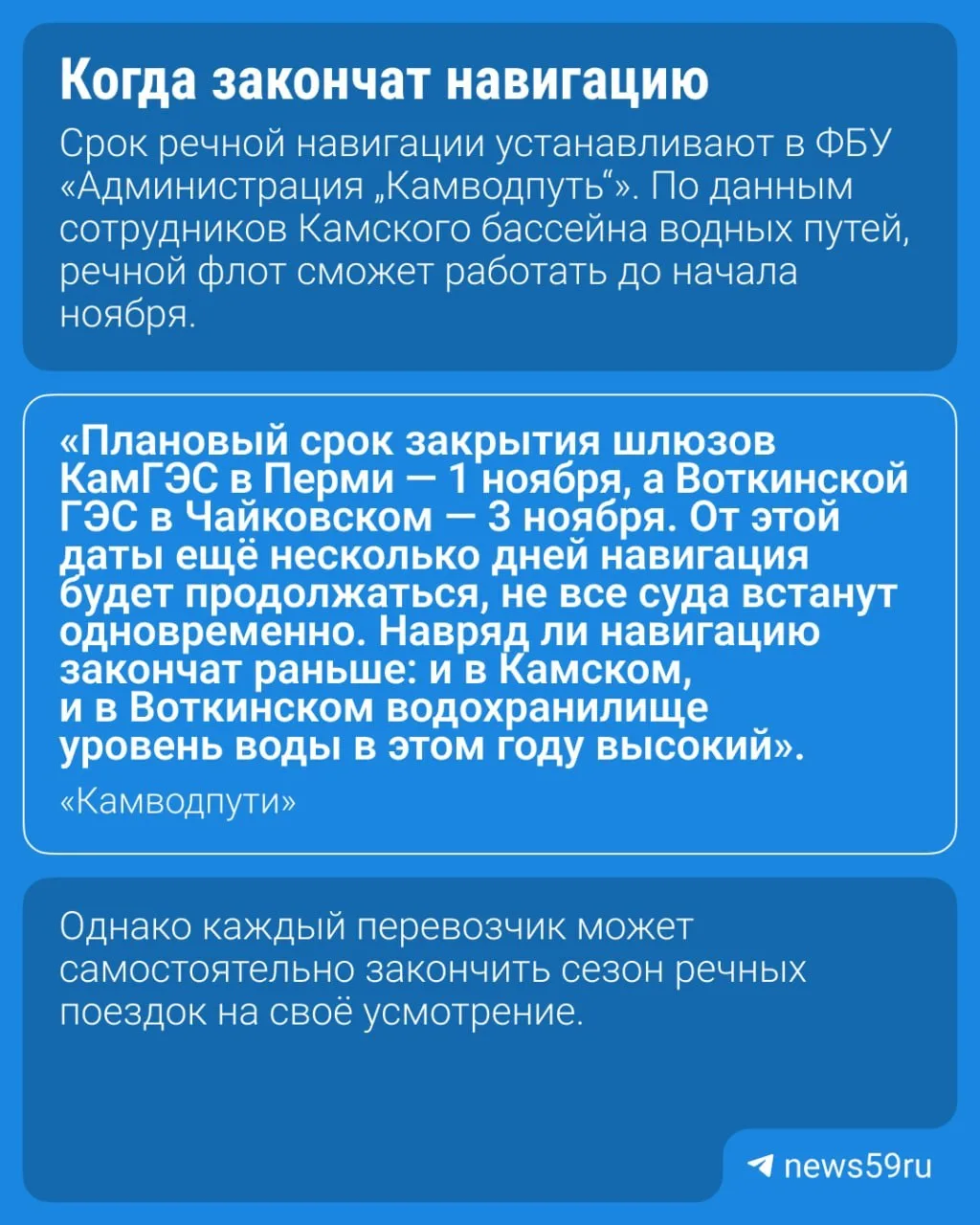 Когда закончат навигацию

Срок речной навигации устанавливают в ФБУ «Администрация „Камводпуть“». По данным сотрудников Камского бассейна водных путей, речной флот сможет работать до начала ноября.

«Плановый срок закрытия шлюзов КамГЭС в Перми — 1 ноября, а Воткинской ГЭС в Чайковском — 3 ноября. От этой даты ещё несколько дней навигация будет продолжаться, не все суда встанут одновременно. Навряд ли навигацию закончат раньше: и в Камском, и в Воткинском водохранилище уровень воды в этом году высокий».

«Камводпути»

Однако каждый перевозчик может самостоятельно закончить сезон речных поездок на своё усмотрение.

news59ru